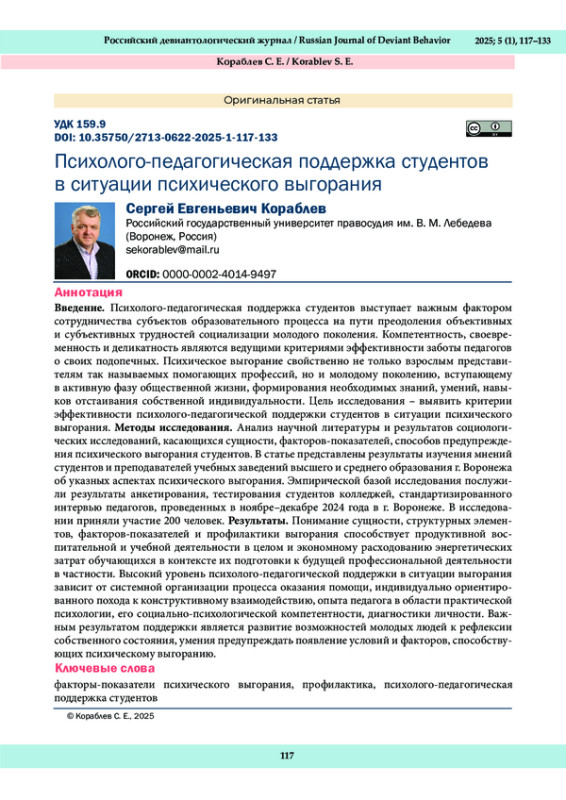 Российский девиантологический журнал / Russian Journal of Deviant Behavior 2025; 5 (1), 117–133

Кораблев С. Е. / Korablev S. E.

Оригинальная статья

УДК 159.9
DOI: 10.35750/2713-0622-2025-1-117-133

Психолого-педагогическая поддержка студентов в ситуации психического выгорания

Сергей Евгеньевич Кораблев
Российский государственный университет правосудия им. В. М. Лебедева (Воронеж, Россия)
sekorablev@mail.ru

ORCID: 0000-0002-4014-9497

Аннотация

Введение. Психолого-педагогическая поддержка студентов выступает важным фактором сотрудничества субъектов образовательного процесса на пути преодоления объективных и субъективных трудностей социализации молодого поколения. Компетентность, своевременность и деликатность являются ведущими критериями эффективности заботы педагогов о своих подопечных. Психическое выгорание свойственно не только взрослым представителям так называемых помогающих профессий, но и молодому поколению, вступающему в активную фазу общественной жизни, формирования необходимых знаний, умений, навыков отстаивания собственной индивидуальности. Цель исследования – выявить критерии эффективности психолого-педагогической поддержки студентов в ситуации психического выгорания. Методы исследования. Анализ научной литературы и результатов социологических исследований, касающихся сущности, факторов-показателей, способов предупреждения психического выгорания студентов. В статье представлены результаты изучения мнений студентов и преподавателей учебных заведений высшего и среднего образования г. Воронежа об указных аспектах психического выгорания. Эмпирической базой исследования послужили результаты анкетирования, тестирования студентов колледжей, стандартизированного интервью педагогов, проведенных в ноябре–декабре 2024 года в г. Воронеже. В исследовании приняли участие 200 человек. Результаты. Понимание сущности, структурных элементов, факторов-показателей и профилактики выгорания способствует продуктивной воспитательной и учебной деятельности в целом и экономному расходованию энергетических затрат обучающихся в контексте их подготовки к будущей профессиональной деятельности в частности. Высокий уровень психолого-педагогической поддержки в ситуации выгорания зависит от системной организации процесса оказания помощи, индивидуально ориентированного похода к конструктивному взаимодействию, опыта педагога в области практической психологии, его социально-психологической компетентности, диагностики личности. Важным результатом поддержки является развитие возможностей молодых людей к рефлексии собственного состояния, умения предупреждать появление условий и факторов, способствующих психическому выгоранию.

Ключевые слова

факторы-показатели психического выгорания, профилактика, психолого-педагогическая поддержка студентов

© Кораблев С. Е., 2025

117